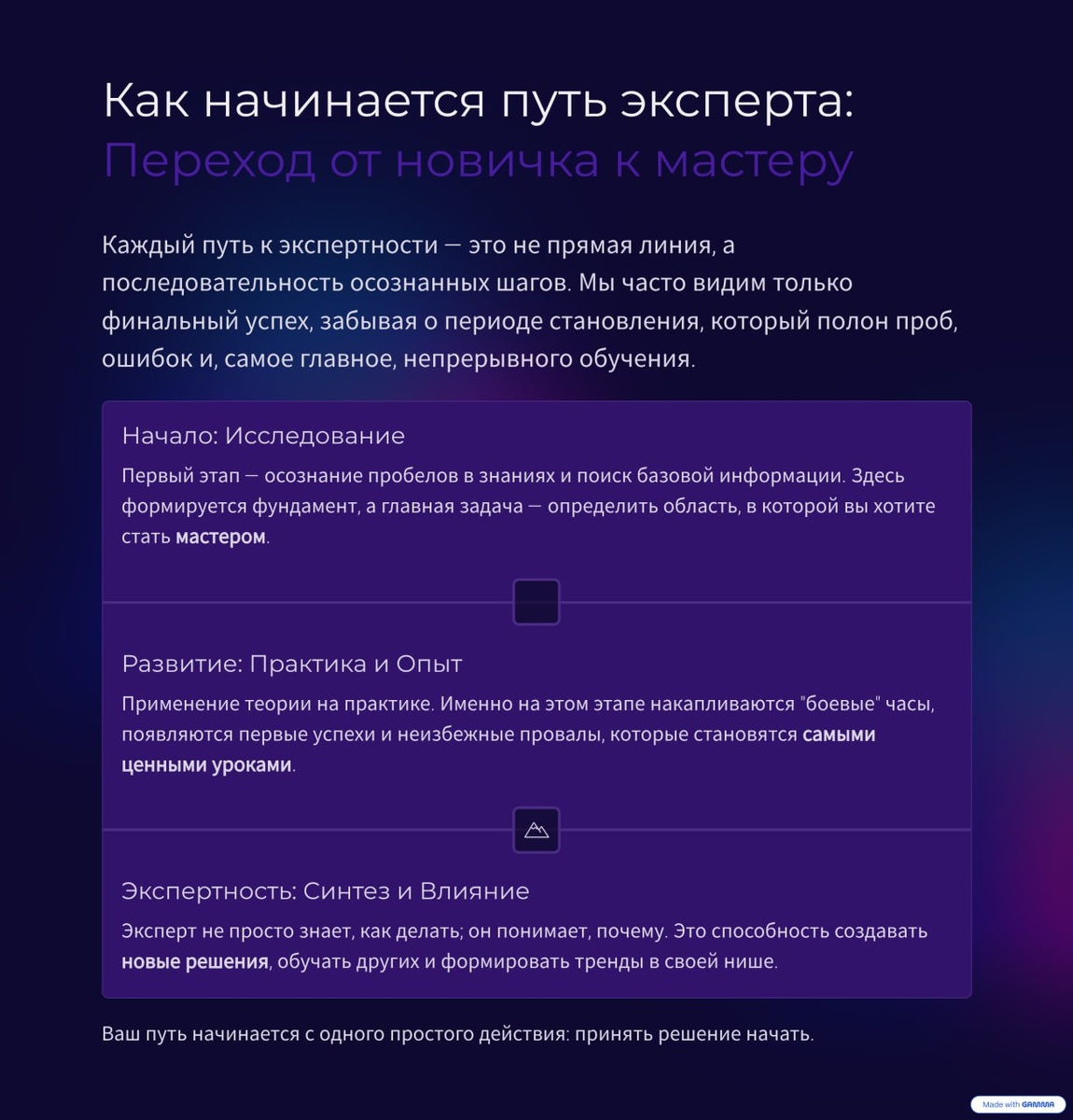 Как начинается путь эксперта: Переход от новичка к мастеру

Каждый путь к экспертности — это не прямая линия, а последовательность осознанных шагов. Мы часто видим только финальный успех, забывая о периоде становления, который полон проб, ошибок и, самое главное, непрерывного обучения.

Начало: Исследование

Первый этап — осознание пробелов в знаниях и поиск базовой информации. Здесь формируется фундамент, а главная задача — определить область, в которой вы хотите стать мастером.

Развитие: Практика и Опыт

Применение теории на практике. Именно на этом этапе накапливаются "боевые" часы, появляются первые успехи и неизбежные провалы, которые становятся самыми ценными уроками.

Экспертность: Синтез и Влияние

Эксперт не просто знает, как делать; он понимает, почему. Это способность создавать новые решения, обучать других и формировать тренды в своей нише.

Ваш путь начинается с одного простого действия: принять решение начать.

Made with GAMMA